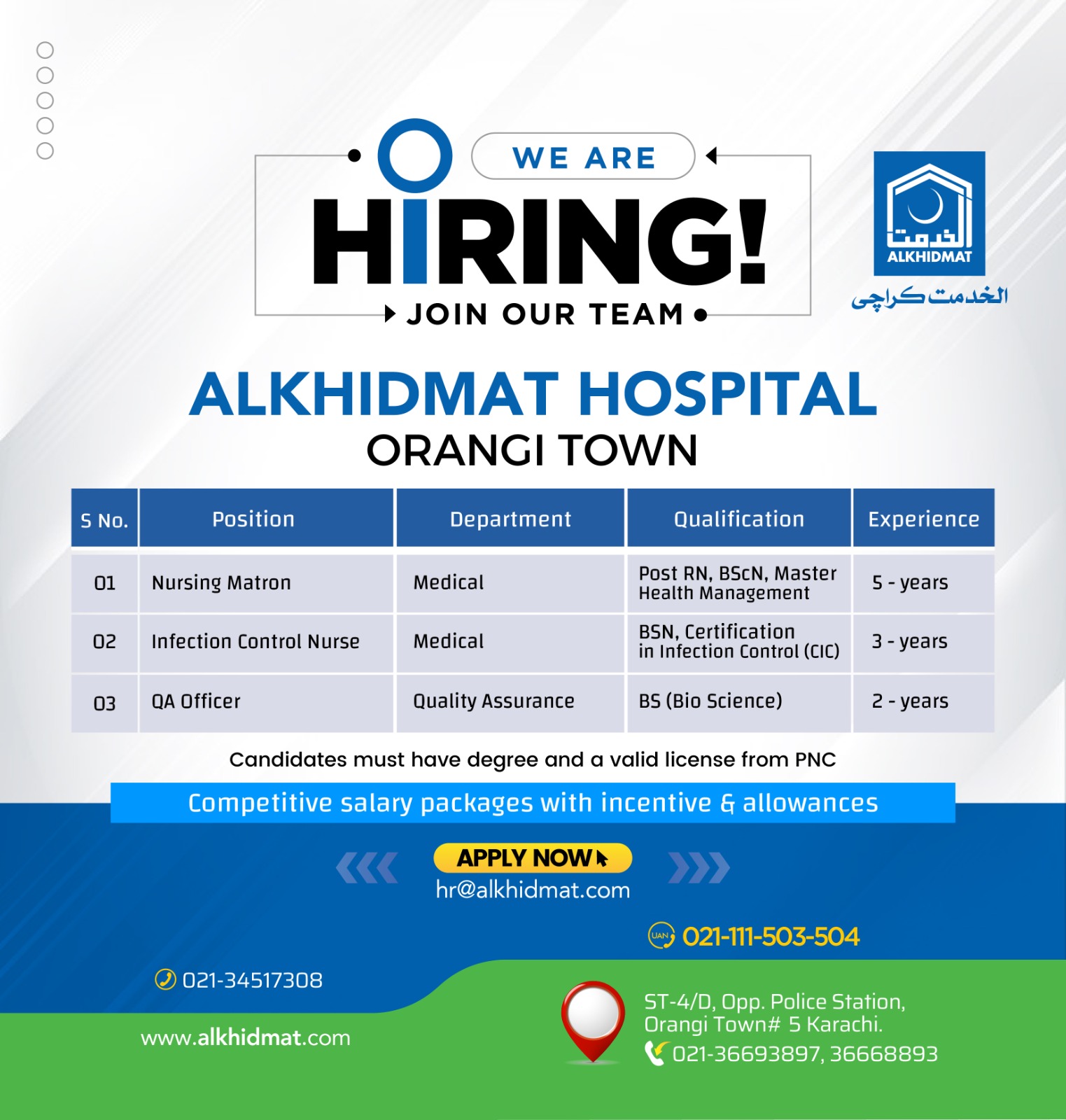 WE ARE
HIRING!
JOIN OUR TEAM

الخدمت
ALKHIDMAT
الخدمت کراچی

ALKHIDMAT HOSPITAL
ORANGI TOWN

| S No. | Position | Department | Qualification | Experience |
|---|---|---|---|---|
| 01 | Nursing Matron | Medical | Post RN, BScN, Master Health Management | 5 - years |
| 02 | Infection Control Nurse | Medical | BSN, Certification in Infection Control (CIC) | 3 - years |
| 03 | QA Officer | Quality Assurance | BS (Bio Science) | 2 - years |

Candidates must have degree and a valid license from PNC

Competitive salary packages with incentive & allowances

APPLY NOW
hr@alkhidmat.com

UAN 021-111-503-504

021-34517308

www.alkhidmat.com

ST-4/D, Opp. Police Station,
Orangi Town# 5 Karachi.
021-36693897, 36668893